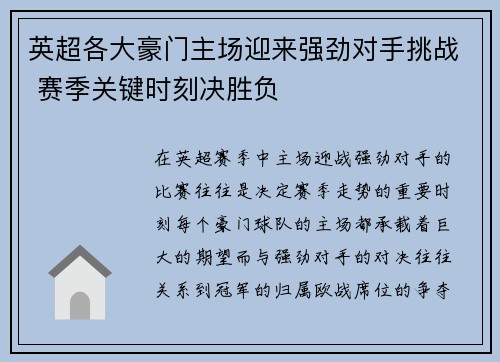 英超各大豪门主场迎来强劲对手挑战 赛季关键时刻决胜负

在英超赛季中主场迎战强劲对手的比赛往往是决定赛季走势的重要时刻每个豪门球队的主场都承载着巨大的期望而与强劲对手的对决往往关系到冠军的归属欧战席位的争夺